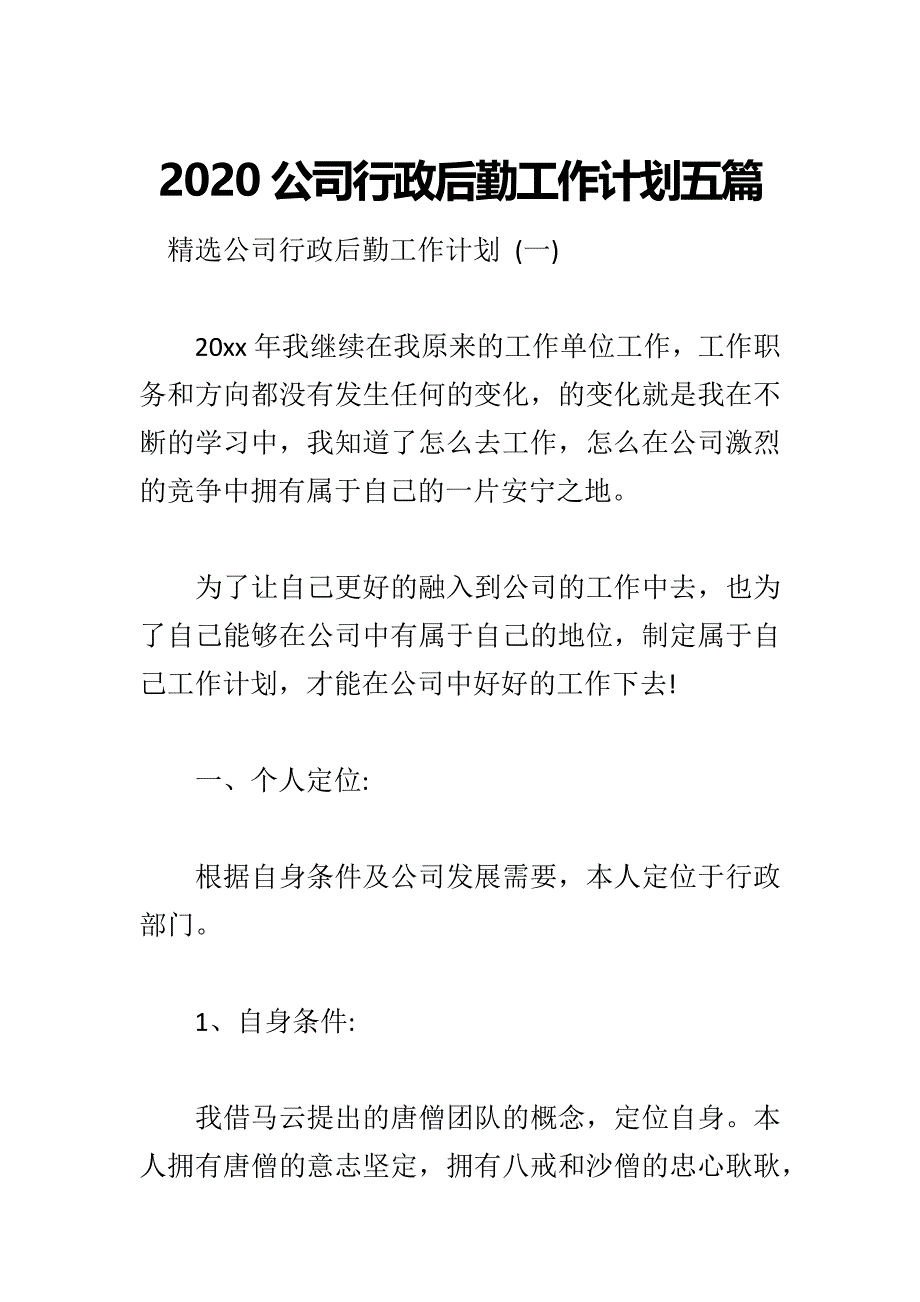 2020 公司行政后勤工作计划五篇

精选公司行政后勤工作计划 (一)

20xx 年我继续在我原来的工作单位工作，工作职务和方向都没有发生任何的变化，的变化就是我在不断的学习中，我知道了怎么去工作，怎么在公司激烈的竞争中拥有属于自己的一片安宁之地。

为了让自己更好的融入到公司的工作中去，也为了自己能够在公司中有属于自己的地位，制定属于自己工作计划，才能在公司中好好的工作下去!

一、个人定位:

根据自身条件及公司发展需要，本人定位于行政部门。

1、自身条件:

我借马云提出的唐僧团队的概念，定位自身。本人拥有唐僧的意志坚定，拥有八戒和沙僧的忠心耿耿，